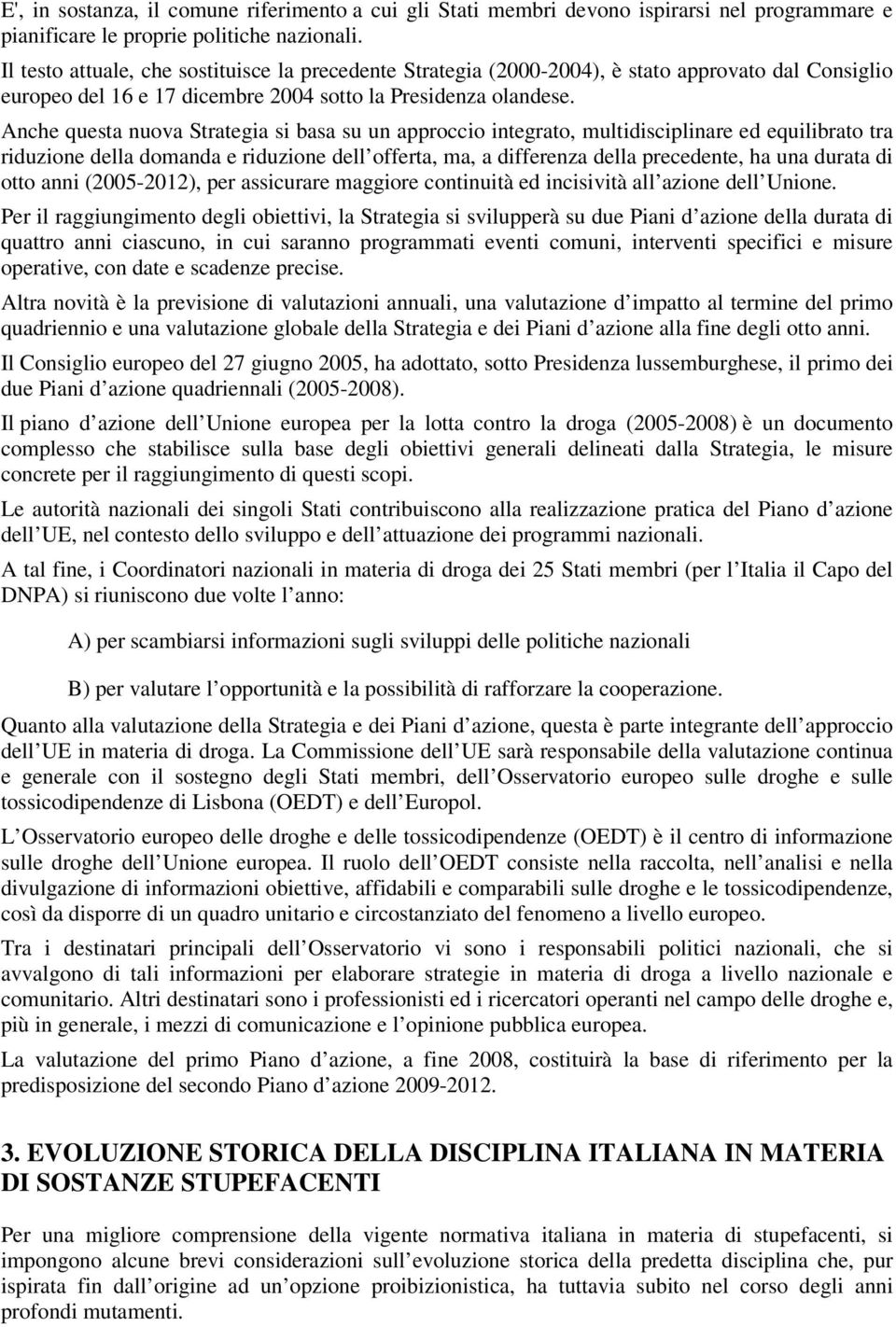 E', in sostanza, il comune riferimento a cui gli Stati membri devono ispirarsi nel programmare e pianificare le proprie politiche nazionali.

Il testo attuale, che sostituisce la precedente Strategia (2000-2004), è stato approvato dal Consiglio europeo del 16 e 17 dicembre 2004 sotto la Presidenza olandese.

Anche questa nuova Strategia si basa su un approccio integrato, multidisciplinare ed equilibrato tra riduzione della domanda e riduzione dell offerta, ma, a differenza della precedente, ha una durata di otto anni (2005-2012), per assicurare maggiore continuità ed incisività all azione dell Unione.

Per il raggiungimento degli obiettivi, la Strategia si svilupperà su due Piani d azione della durata di quattro anni ciascuno, in cui saranno programmati eventi comuni, interventi specifici e misure operative, con date e scadenze precise.

Altra novità è la previsione di valutazioni annuali, una valutazione d impatto al termine del primo quadriennio e una valutazione globale della Strategia e dei Piani d azione alla fine degli otto anni.

Il Consiglio europeo del 27 giugno 2005, ha adottato, sotto Presidenza lussemburghese, il primo dei due Piani d azione quadriennali (2005-2008).

Il piano d azione dell Unione europea per la lotta contro la droga (2005-2008) è un documento complesso che stabilisce sulla base degli obiettivi generali delineati dalla Strategia, le misure concrete per il raggiungimento di questi scopi.

Le autorità nazionali dei singoli Stati contribuiscono alla realizzazione pratica del Piano d azione dell UE, nel contesto dello sviluppo e dell attuazione dei programmi nazionali.

A tal fine, i Coordinatori nazionali in materia di droga dei 25 Stati membri (per l Italia il Capo del DNPA) si riuniscono due volte l anno:

A) per scambiarsi informazioni sugli sviluppi delle politiche nazionali

B) per valutare l opportunità e la possibilità di rafforzare la cooperazione.

Quanto alla valutazione della Strategia e dei Piani d azione, questa è parte integrante dell approccio dell UE in materia di droga. La Commissione dell UE sarà responsabile della valutazione continua e generale con il sostegno degli Stati membri, dell Osservatorio europeo sulle droghe e sulle tossicodipendenze di Lisbona (OEDT) e dell Europol.

L Osservatorio europeo delle droghe e delle tossicodipendenze (OEDT) è il centro di informazione sulle droghe dell Unione europea. Il ruolo dell OEDT consiste nella raccolta, nell analisi e nella divulgazione di informazioni obiettive, affidabili e comparabili sulle droghe e le tossicodipendenze, così da disporre di un quadro unitario e circostanziato del fenomeno a livello europeo.

Tra i destinatari principali dell Osservatorio vi sono i responsabili politici nazionali, che si avvalgono di tali informazioni per elaborare strategie in materia di droga a livello nazionale e comunitario. Altri destinatari sono i professionisti ed i ricercatori operanti nel campo delle droghe e, più in generale, i mezzi di comunicazione e l opinione pubblica europea.

La valutazione del primo Piano d azione, a fine 2008, costituirà la base di riferimento per la predisposizione del secondo Piano d azione 2009-2012.

3. EVOLUZIONE STORICA DELLA DISCIPLINA ITALIANA IN MATERIA DI SOSTANZE STUPEFACENTI

Per una migliore comprensione della vigente normativa italiana in materia di stupefacenti, si impongono alcune brevi considerazioni sull evoluzione storica della predetta disciplina che, pur ispirata fin dall origine ad un opzione proibizionistica, ha tuttavia subito nel corso degli anni profondi mutamenti.